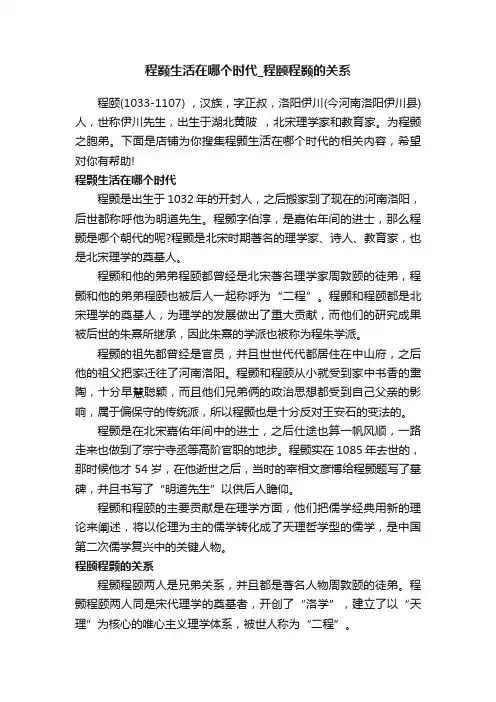 程颢生活在哪个时代_程颐程颢的关系

程颐(1033-1107)，汉族，字正叔，洛阳伊川(今河南洛阳伊川县)人，世称伊川先生，出生于湖北黄陂，北宋理学家和教育家。为程颢之胞弟。下面是店铺为你搜集程颢生活在哪个时代的相关内容，希望对你有帮助!

程颢生活在哪个时代

程颢是出生于1032年的开封人，之后搬家到了现在的河南洛阳，后世都称呼他为明道先生。程颢字伯淳，是嘉佑年间的进士，那么程颢是哪个朝代的呢?程颢是北宋时期著名的理学家、诗人、教育家，也是北宋理学的奠基人。

程颢和他的弟弟程颐都曾经是北宋著名理学家周敦颐的徒弟，程颢和他的弟弟程颐也被后人一起称呼为“二程”。程颢和程颐都是北宋理学的奠基人，为理学的发展做出了重大贡献，而他们的研究成果被后世的朱熹所继承，因此朱熹的学派也被称为程朱学派。

程颢的祖先都曾经是官员，并且世世代代都居住在中山府，之后他的祖父把家迁往了河南洛阳。程颢和程颐从小就受到家中书香的熏陶，十分早慧聪颖，而且他们兄弟俩的政治思想都受到自己父亲的影响，属于偏保守的传统派，所以程颢也是十分反对王安石的变法的。

程颢是在北宋嘉佑年间中的进士，之后仕途也算一帆风顺，一路走来也做到了宗宁寺丞等高阶官职的地步。程颢实在1085年去世的，那时候他才54岁，在他逝世之后，当时的宰相文彦博给程颢题写了墓碑，并且书写了“明道先生”以供后人瞻仰。

程颢和程颐的主要贡献是在理学方面，他们把儒学经典用新的理论来阐述，将以伦理为主的儒学转化成了天理哲学型的儒学，是中国第二次儒学复兴中的关键人物。

程颐程颢的关系

程颢程颐两人是兄弟关系，并且都是著名人物周敦颐的徒弟。程颢程颐两人同是宋代理学的奠基者，开创了“洛学”，建立了以“天理”为核心的唯心主义理学体系，被世人称为“二程”。